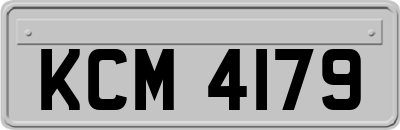 KCM 4179